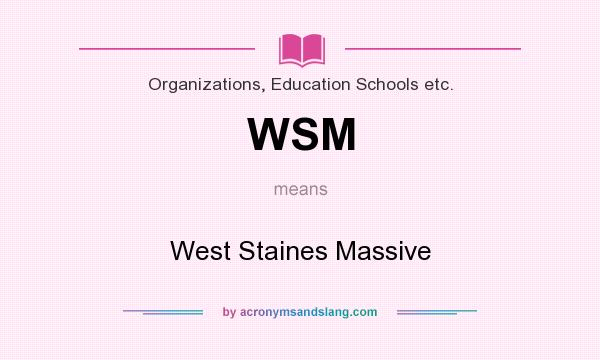 Organizations, Education Schools etc.

WSM

means

West Staines Massive

by acronymsandslang.com